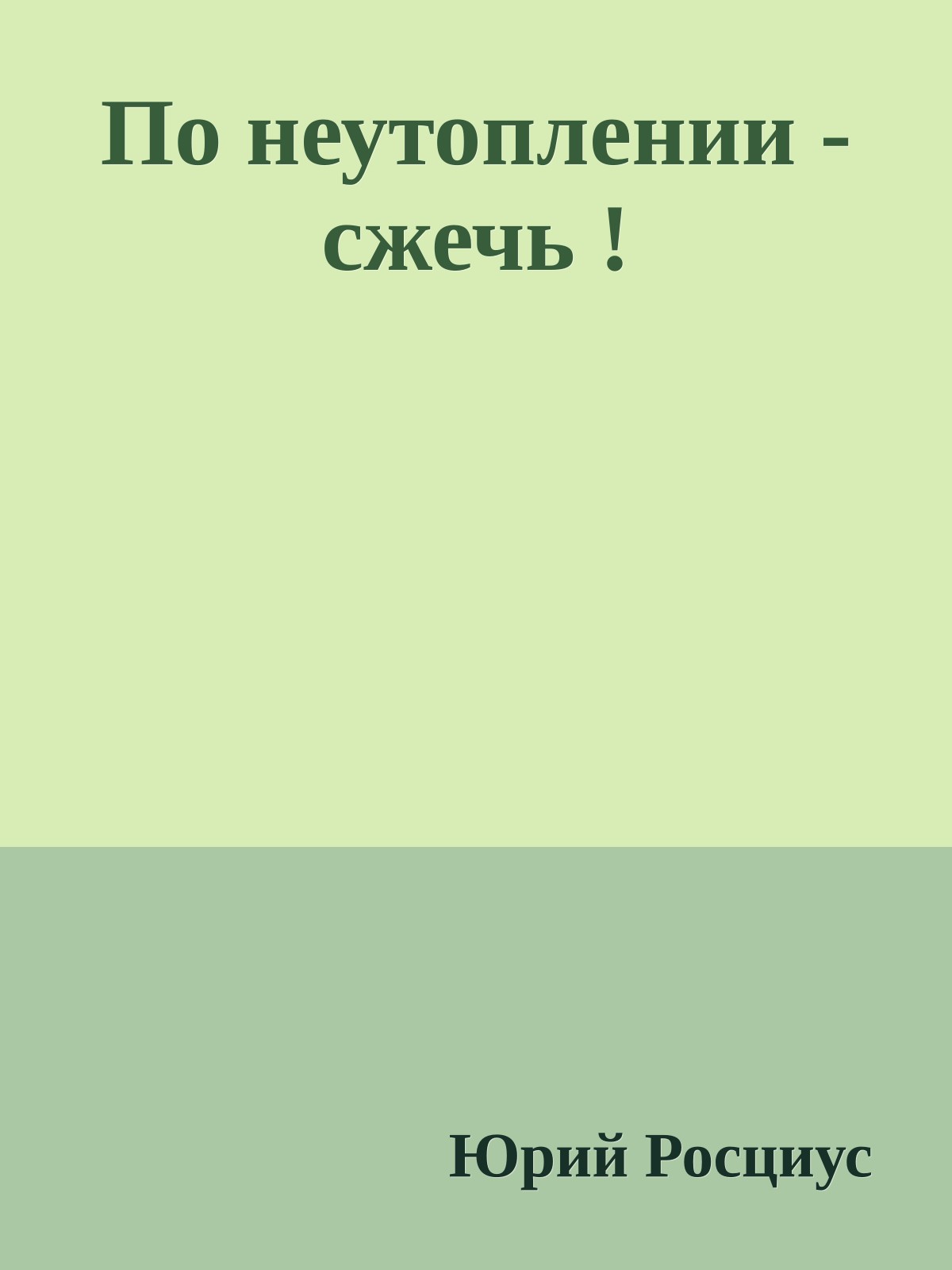 По неутоплении - сжечь !

Юрий Росциус